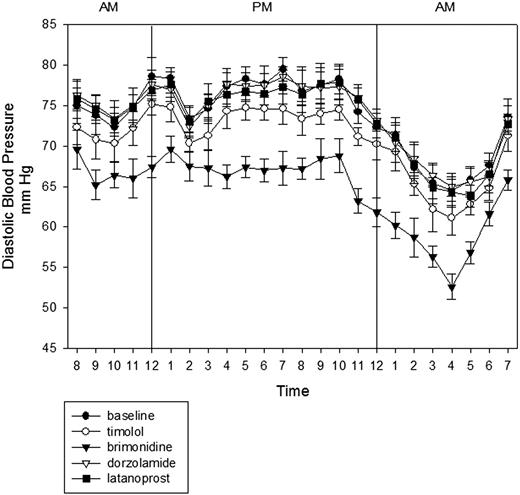 AM PM AM

Diastolic Blood Pressure mm Hg

85
80
75
70
65
60
55
50
45

8 9 10 11 12 1 2 3 4 5 6 7 8 9 10 11 12 1 2 3 4 5 6 7

Time

baseline
timolol
brimonidine
dorzolamide
latanoprost